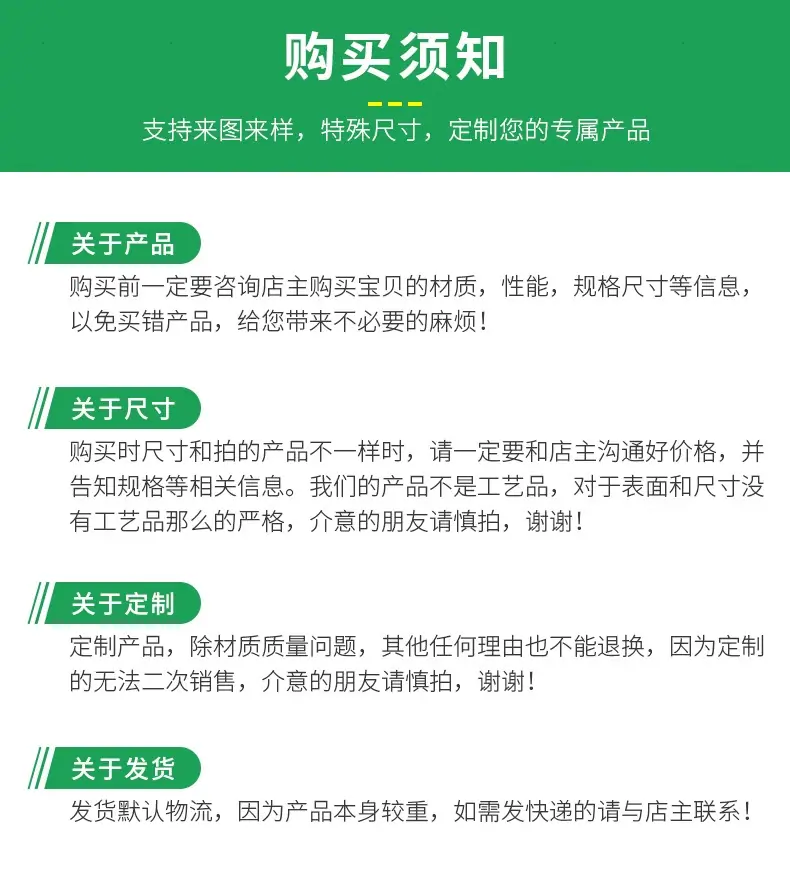 购买须知

支持来图来样，特殊尺寸，定制您的专属产品

关于产品

购买前一定要咨询店主购买宝贝的材质，性能，规格尺寸等信息，以免买错产品，给您带来不必要的麻烦！

关于尺寸

购买时尺寸和拍的产品不一样时，请一定要和店主沟通好价格，并告知规格等相关信息。我们的产品不是工艺品，对于表面和尺寸没有工艺品那么的严格，介意的朋友请慎拍，谢谢！

关于定制

定制产品，除材质质量问题，其他任何理由也不能退换，因为定制的无法二次销售，介意的朋友请慎拍，谢谢！

关于发货

发货默认物流，因为产品本身较重，如需发快递的请与店主联系！